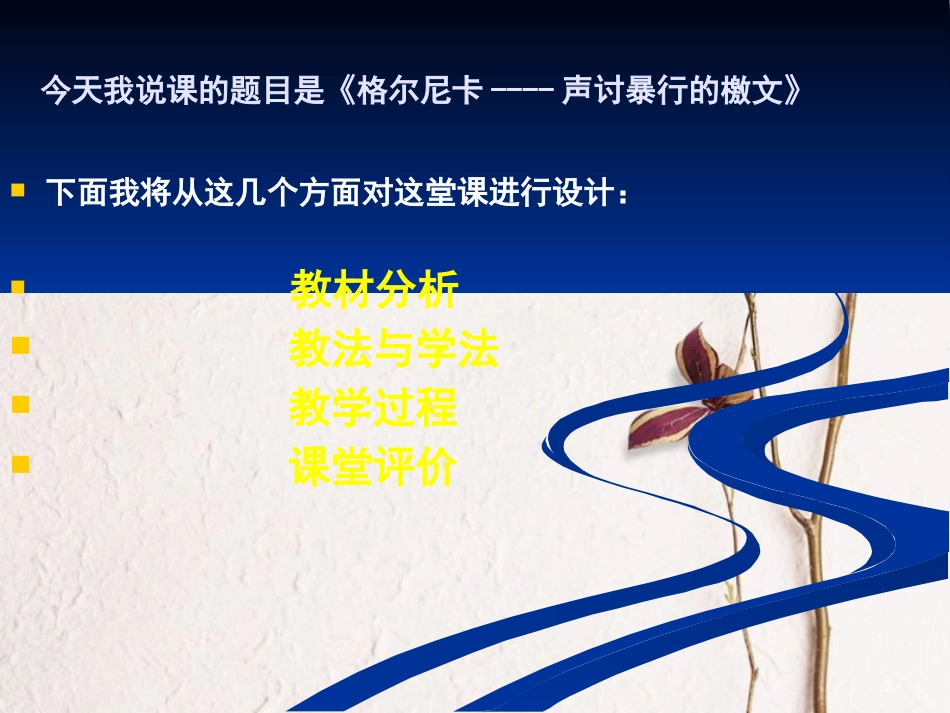 今天我说课的题目是《格尔尼卡 ---- 声讨暴行的檄文》

下面我将从这几个方面对这堂课进行设计：

教材分析

教法与学法

教学过程

课堂评价

2